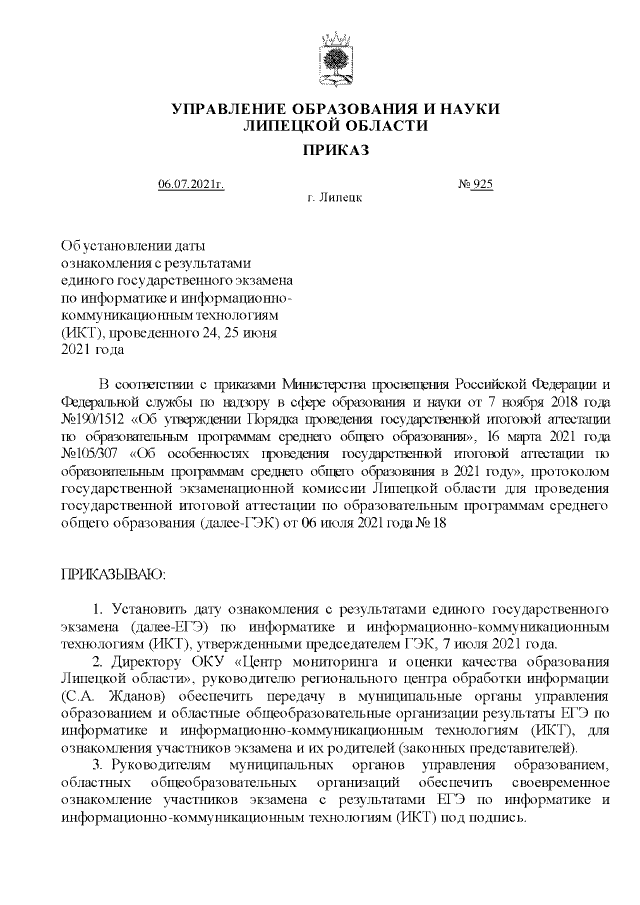 УПРАВЛЕНИЕ ОБРАЗОВАНИЯ И НАУКИ
ЛИПЕЦКОЙ ОБЛАСТИ

ПРИКАЗ

06.07.2021г. № 925

г. Липецк

Об установлении даты ознакомления с результатами единого государственного экзамена по информатике и информационно-коммуникационным технологиям (ИКТ), проведенного 24, 25 июня 2021 года

В соответствии с приказами Министерства просвещения Российской Федерации и Федеральной службы по надзору в сфере образования и науки от 7 ноября 2018 года №190/1512 «Об утверждении Порядка проведения государственной итоговой аттестации по образовательным программам среднего общего образования», 16 марта 2021 года №105/307 «Об особенностях проведения государственной итоговой аттестации по образовательным программам среднего общего образования в 2021 году», протоколом государственной экзаменационной комиссии Липецкой области для проведения государственной итоговой аттестации по образовательным программам среднего общего образования (далее-ГЭК) от 06 июля 2021 года № 18

ПРИКАЗЫВАЮ:

1. Установить дату ознакомления с результатами единого государственного экзамена (далее-ЕГЭ) по информатике и информационно-коммуникационным технологиям (ИКТ), утвержденными председателем ГЭК, 7 июля 2021 года.

2. Директору ОКУ «Центр мониторинга и оценки качества образования Липецкой области», руководителю регионального центра обработки информации (С.А. Жданов) обеспечить передачу в муниципальные органы управления образованием и областные общеобразовательные организации результаты ЕГЭ по информатике и информационно-коммуникационным технологиям (ИКТ), для ознакомления участников экзамена и их родителей (законных представителей).

3. Руководителям муниципальных органов управления образованием, областных общеобразовательных организаций обеспечить своевременное ознакомление участников экзамена с результатами ЕГЭ по информатике и информационно-коммуникационным технологиям (ИКТ) под подпись.